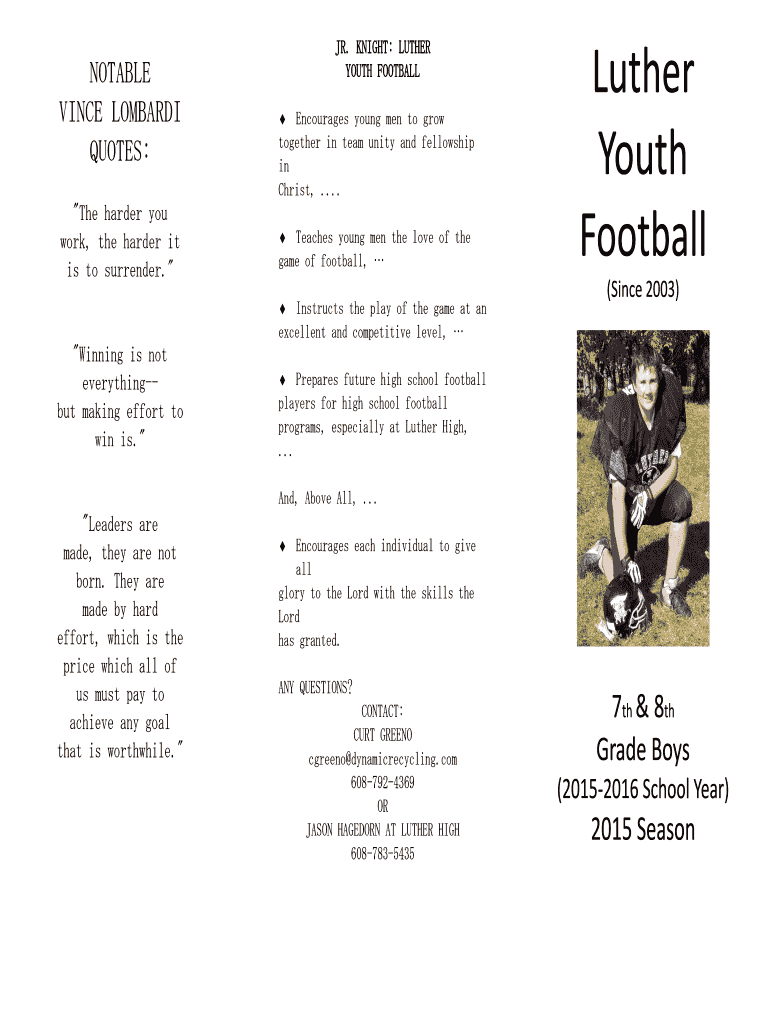 NOTABLE VINCE LOMBARDI QUOTES:

"The harder you work, the harder it is to surrender."

"Winning is not everything-- but making effort to win is."

"Leaders are made, they are not born. They are made by hard effort, which is the price which all of us must pay to achieve any goal that is worthwhile."

JR. KNIGHT: LUTHER YOUTH FOOTBALL

♦ Encourages young men to grow together in team unity and fellowship in Christ, ....

♦ Teaches young men the love of the game of football, …

♦ Instructs the play of the game at an excellent and competitive level, …

♦ Prepares future high school football players for high school football programs, especially at Luther High, ...

And, Above All, ...

♦ Encourages each individual to give all glory to the Lord with the skills the Lord has granted.

ANY QUESTIONS?
CONTACT:
CURT GREENO
cgreeno@dynamicrecycling.com
608-792-4369
OR
JASON HAGEDORN AT LUTHER HIGH
608-783-5435

Luther Youth Football

(Since 2003)

7th & 8th Grade Boys

(2015-2016 School Year)

2015 Season